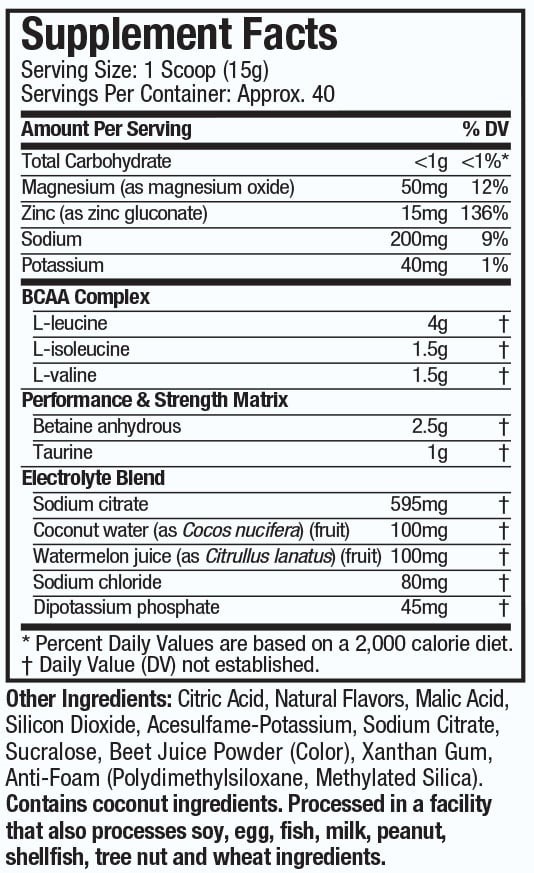 Supplement Facts
Serving Size: 1 Scoop (15g)
Servings Per Container: Approx. 40

| Amount Per Serving | | % DV |
|---|---|---|
| Total Carbohydrate | <1g | <1%* |
| Magnesium (as magnesium oxide) | 50mg | 12% |
| Zinc (as zinc gluconate) | 15mg | 136% |
| Sodium | 200mg | 9% |
| Potassium | 40mg | 1% |
| BCAA Complex | | |
| L-leucine | 4g | † |
| L-isoleucine | 1.5g | † |
| L-valine | 1.5g | † |
| Performance & Strength Matrix | | |
| Betaine anhydrous | 2.5g | † |
| Taurine | 1g | † |
| Electrolyte Blend | | |
| Sodium citrate | 595mg | † |
| Coconut water (as Cocos nucifera) (fruit) | 100mg | † |
| Watermelon juice (as Citrullus lanatus) (fruit) | 100mg | † |
| Sodium chloride | 80mg | † |
| Dipotassium phosphate | 45mg | † |

* Percent Daily Values are based on a 2,000 calorie diet.
† Daily Value (DV) not established.

Other Ingredients: Citric Acid, Natural Flavors, Malic Acid, Silicon Dioxide, Acesulfame-Potassium, Sodium Citrate, Sucralose, Beet Juice Powder (Color), Xanthan Gum, Anti-Foam (Polydimethylsiloxane, Methylated Silica). Contains coconut ingredients. Processed in a facility that also processes soy, egg, fish, milk, peanut, shellfish, tree nut and wheat ingredients.